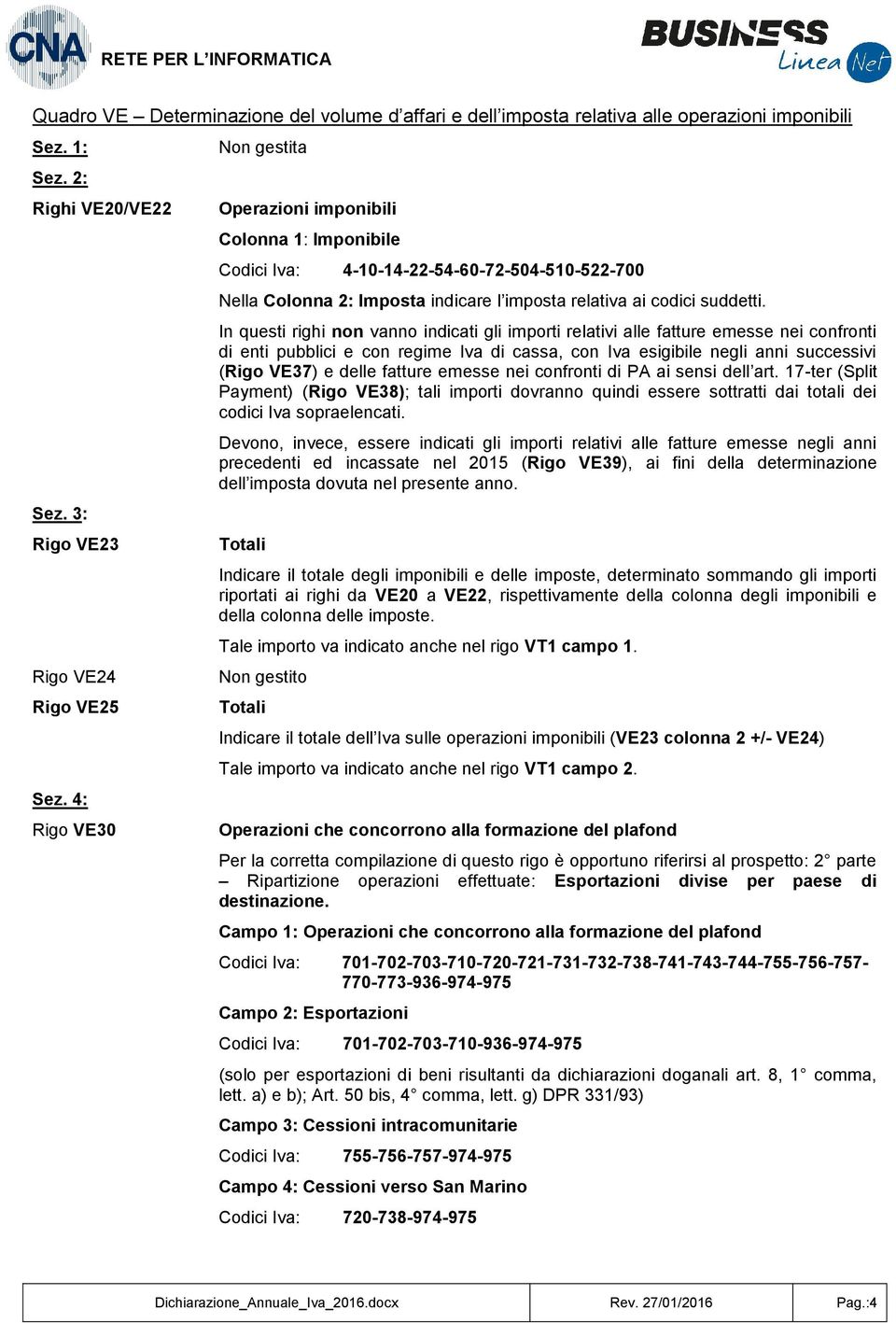 CNA RETE PER L'INFORMATICA

BUSINESS Linea Net

Quadro VE – Determinazione del volume d'affari e dell'imposta relativa alle operazioni imponibili

Sez. 1: Non gestita

Sez. 2:

Righi VE20/VE22

Operazioni imponibili

Colonna 1: Imponibile

Codici Iva: 4-10-14-22-54-60-72-504-510-522-700

Nella Colonna 2: Imposta indicare l'imposta relativa ai codici suddetti.

In questi righi non vanno indicati gli importi relativi alle fatture emesse nei confronti di enti pubblici e con regime Iva di cassa, con Iva esigibile negli anni successivi (Rigo VE37) e delle fatture emesse nei confronti di PA ai sensi dell'art. 17-ter (Split Payment) (Rigo VE38); tali importi dovranno quindi essere sottratti dai totali dei codici Iva sopraelencati.

Devono, invece, essere indicati gli importi relativi alle fatture emesse negli anni precedenti ed incassate nel 2015 (Rigo VE39), ai fini della determinazione dell'imposta dovuta nel presente anno.

Sez. 3:

Rigo VE23

Totali

Indicare il totale degli imponibili e delle imposte, determinato sommando gli importi riportati ai righi da VE20 a VE22, rispettivamente della colonna degli imponibili e della colonna delle imposte.

Tale importo va indicato anche nel rigo VT1 campo 1.

Rigo VE24

Non gestito

Rigo VE25

Totali

Indicare il totale dell'Iva sulle operazioni imponibili (VE23 colonna 2 +/- VE24)

Tale importo va indicato anche nel rigo VT1 campo 2.

Sez. 4:

Rigo VE30

Operazioni che concorrono alla formazione del plafond

Per la corretta compilazione di questo rigo è opportuno riferirsi al prospetto: 2° parte – Ripartizione operazioni effettuate: Esportazioni divise per paese di destinazione.

Campo 1: Operazioni che concorrono alla formazione del plafond

Codici Iva: 701-702-703-710-720-721-731-732-738-741-743-744-755-756-757-770-773-936-974-975

Campo 2: Esportazioni

Codici Iva: 701-702-703-710-936-974-975

(solo per esportazioni di beni risultanti da dichiarazioni doganali art. 8, 1° comma, lett. a) e b); Art. 50 bis, 4° comma, lett. g) DPR 331/93)

Campo 3: Cessioni intracomunitarie

Codici Iva: 755-756-757-974-975

Campo 4: Cessioni verso San Marino

Codici Iva: 720-738-974-975

| Dichiarazione_Annuale_Iva_2016.docx | Rev. 27/01/2016 | Pag.:4 |
|---|---|---|